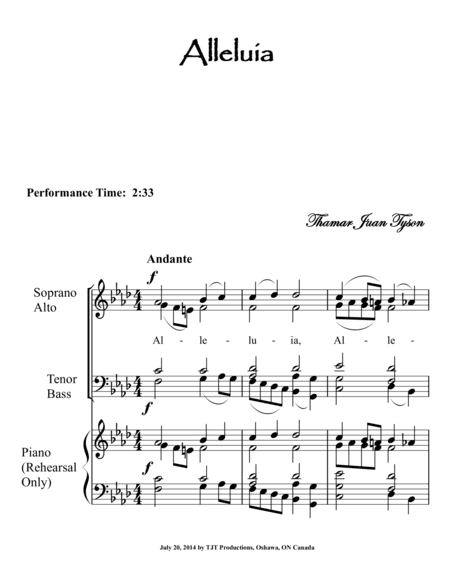 Alleluia

Performance Time: 2:33

Thamar Juan Tyson

Andante

Soprano Alto

$f$

Al - le - lu - ia, Al - le -

Tenor Bass

$f$

Piano (Rehearsal Only)

$f$

July 20, 2014 by TJT Productions, Oshawa, ON Canada